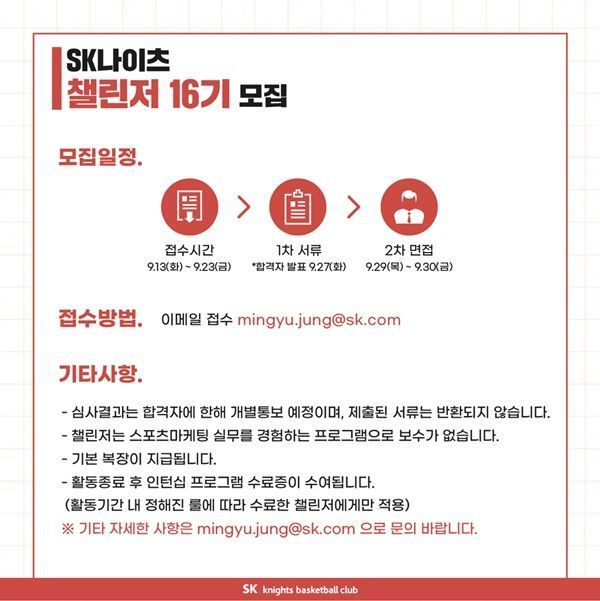 SK나이츠
챌린저 16기 모집

모집일정.

접수시간
9.13(화) ~ 9.23(금)

1차 서류
*합격자 발표 9.27(화)

2차 면접
9.29(목) ~ 9.30(금)

접수방법. 이메일 접수 mingyu.jung@sk.com

기타사항.

- 심사결과는 합격자에 한해 개별통보 예정이며, 제출된 서류는 반환되지 않습니다.
- 챌린저는 스포츠마케팅 실무를 경험하는 프로그램으로 보수가 없습니다.
- 기본 복장이 지급됩니다.
- 활동종료 후 인턴십 프로그램 수료증이 수여됩니다.
(활동기간 내 정해진 룰에 따라 수료한 챌린저에게만 적용)
※ 기타 자세한 사항은 mingyu.jung@sk.com 으로 문의 바랍니다.

SK knights basketball club